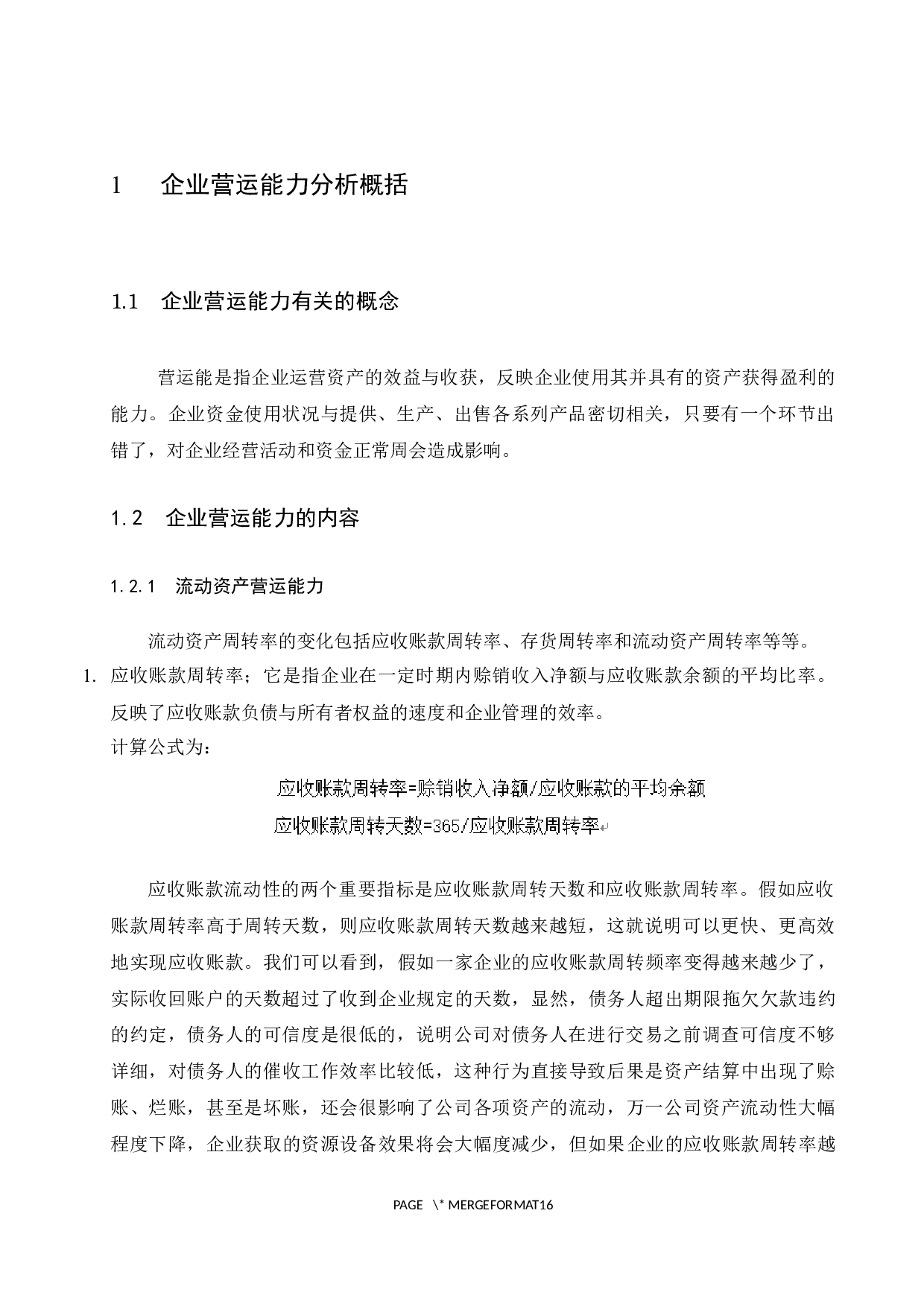 1 企业营运能力分析概括

1.1 企业营运能力有关的概念

营运能是指企业运营资产的效益与收获，反映企业使用其并具有的资产获得盈利的能力。企业资金使用状况与提供、生产、出售各系列产品密切相关，只要有一个环节出错了，对企业经营活动和资金正常周会造成影响。

1.2 企业营运能力的内容

1.2.1 流动资产营运能力

流动资产周转率的变化包括应收账款周转率、存货周转率和流动资产周转率等等。

1. 应收账款周转率；它是指企业在一定时期内赊销收入净额与应收账款余额的平均比率。反映了应收账款负债与所有者权益的速度和企业管理的效率。

计算公式为：

应收账款周转率=赊销收入净额/应收账款的平均余额

应收账款周转天数=365/应收账款周转率

应收账款流动性的两个重要指标是应收账款周转天数和应收账款周转率。假如应收账款周转率高于周转天数，则应收账款周转天数越来越短，这就说明可以更快、更高效地实现应收账款。我们可以看到，假如一家企业的应收账款周转频率变得越来越少了，实际收回账户的天数超过了收到企业规定的天数，显然，债务人超出期限拖欠欠款违约的约定，债务人的可信度是很低的，说明公司对债务人在进行交易之前调查可信度不够详细，对债务人的催收工作效率比较低，这种行为直接导致后果是资产结算中出现了赊账、烂账，甚至是坏账，还会很影响了公司各项资产的流动，万一公司资产流动性大幅程度下降，企业获取的资源设备效果将会大幅度减少，但如果企业的应收账款周转率越

PAGE \* MERGEFORMAT16